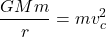 $\frac{GMm}{r} = mv_c^2$